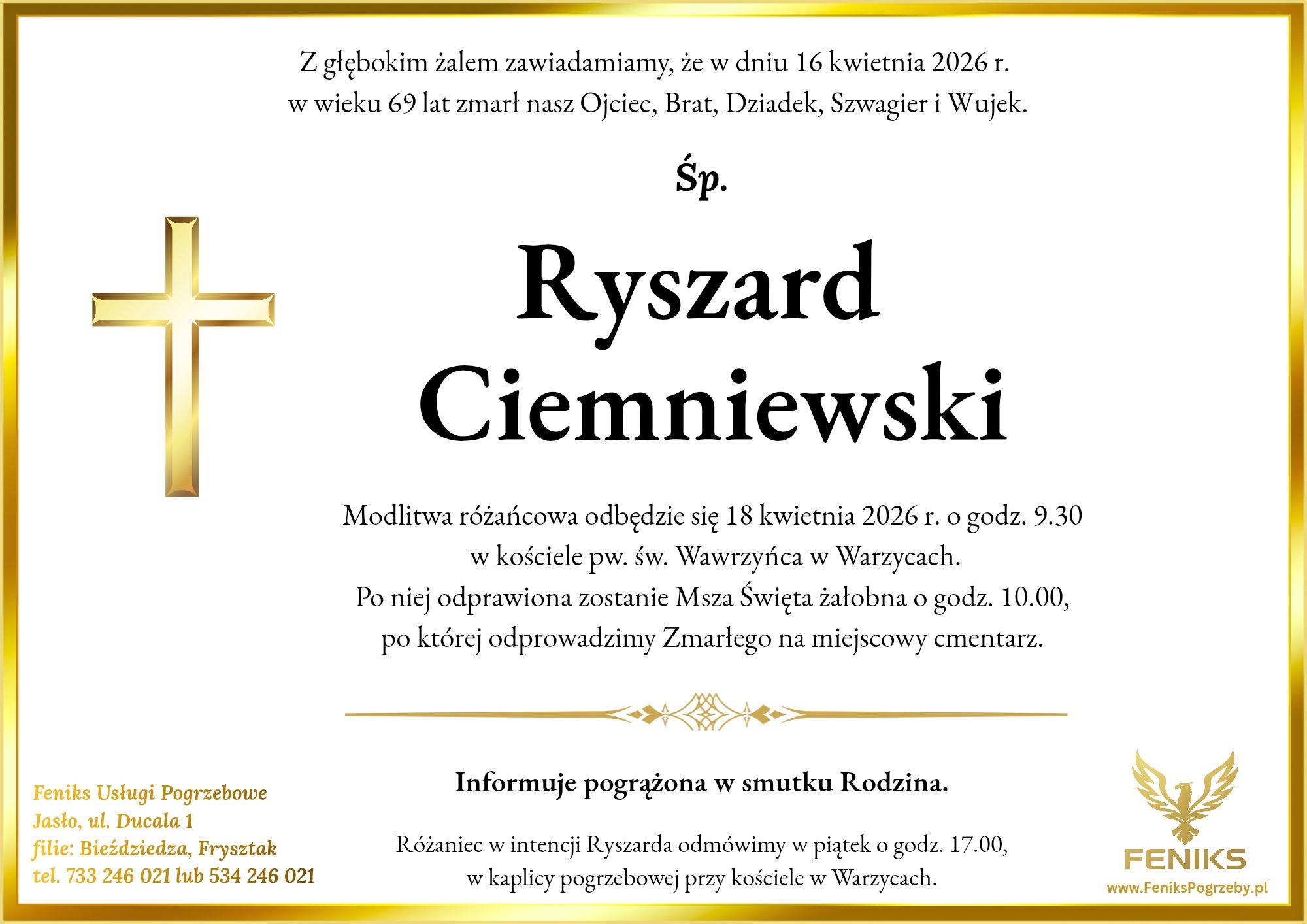 Z głębokim żalem zawiadamiamy, że w dniu 16 kwietnia 2026 r. w wieku 69 lat zmarł nasz Ojciec, Brat, Dziadek, Szwagier i Wujek.

Śp.

Ryszard
Ciemniewski

Modlitwa różańcowa odbędzie się 18 kwietnia 2026 r. o godz. 9.30 w kościele pw. św. Wawrzyńca w Warzycach. Po niej odprawiona zostanie Msza Święta żałobna o godz. 10.00, po której odprowadzimy Zmarłego na miejscowy cmentarz.

Informuje pogrążona w smutku Rodzina.

Różaniec w intencji Ryszarda odmówimy w piątek o godz. 17.00, w kaplicy pogrzebowej przy kościele w Warzycach.

Feniks Usługi Pogrzebowe
Jasło, ul. Ducala 1
filie: Bieździedza, Frysztak
tel. 733 246 021 lub 534 246 021

FENIKS
www.FeniksPogrzeby.pl